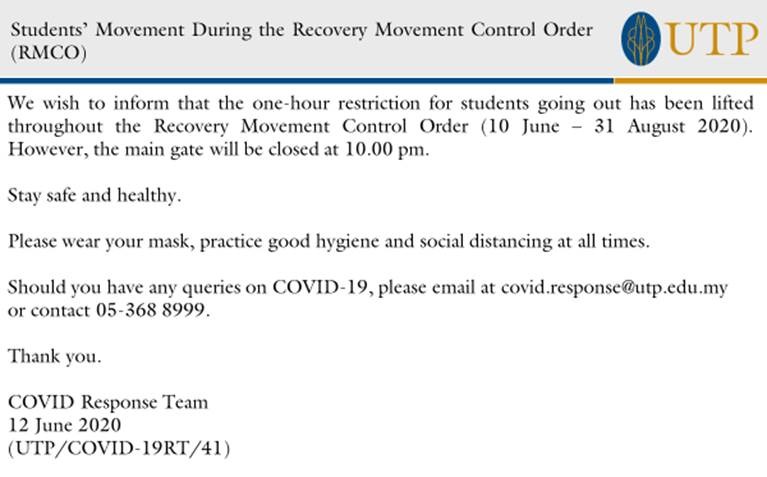 Students' Movement During the Recovery Movement Control Order (RMCO)

UTP

We wish to inform that the one-hour restriction for students going out has been lifted throughout the Recovery Movement Control Order (10 June – 31 August 2020). However, the main gate will be closed at 10.00 pm.

Stay safe and healthy.

Please wear your mask, practice good hygiene and social distancing at all times.

Should you have any queries on COVID-19, please email at covid.response@utp.edu.my or contact 05-368 8999.

Thank you.

COVID Response Team
12 June 2020
(UTP/COVID-19RT/41)